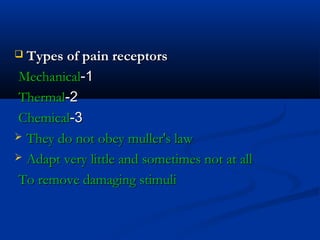 Types of pain receptors

Mechanical-1

Thermal-2

Chemical-3

They do not obey muller's law

Adapt very little and sometimes not at all

To remove damaging stimuli